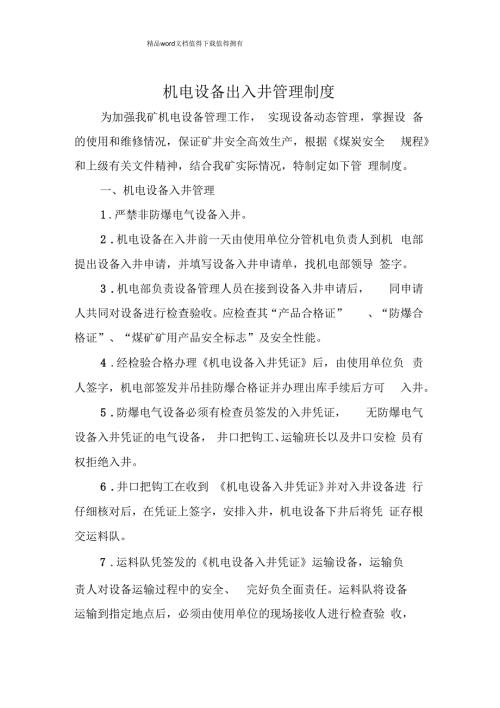 精品word文档值得下载值得拥有

机电设备出入井管理制度

为加强我矿机电设备管理工作，实现设备动态管理，掌握设备的使用和维修情况，保证矿井安全高效生产，根据《煤炭安全规程》和上级有关文件精神，结合我矿实际情况，特制定如下管理制度。

一、机电设备入井管理

1.严禁非防爆电气设备入井。

2.机电设备在入井前一天由使用单位分管机电负责人到机电部提出设备入井申请，并填写设备入井申请单，找机电部领导签字。

3.机电部负责设备管理人员在接到设备入井申请后，同申请人共同对设备进行检查验收。应检查其“产品合格证”、“防爆合格证”、“煤矿矿用产品安全标志”及安全性能。

4.经检验合格办理《机电设备入井凭证》后，由使用单位负责人签字，机电部签发并吊挂防爆合格证并办理出库手续后方可入井。

5.防爆电气设备必须有检查员签发的入井凭证，无防爆电气设备入井凭证的电气设备，井口把钩工、运输班长以及井口安检员有权拒绝入井。

6.井口把钩工在收到《机电设备入井凭证》并对入井设备进行仔细核对后，在凭证上签字，安排入井，机电设备下井后将凭证存根交运料队。

7.运料队凭签发的《机电设备入井凭证》运输设备，运输负责人对设备运输过程中的安全、完好负全面责任。运料队将设备运输到指定地点后，必须由使用单位的现场接收人进行检查验收，